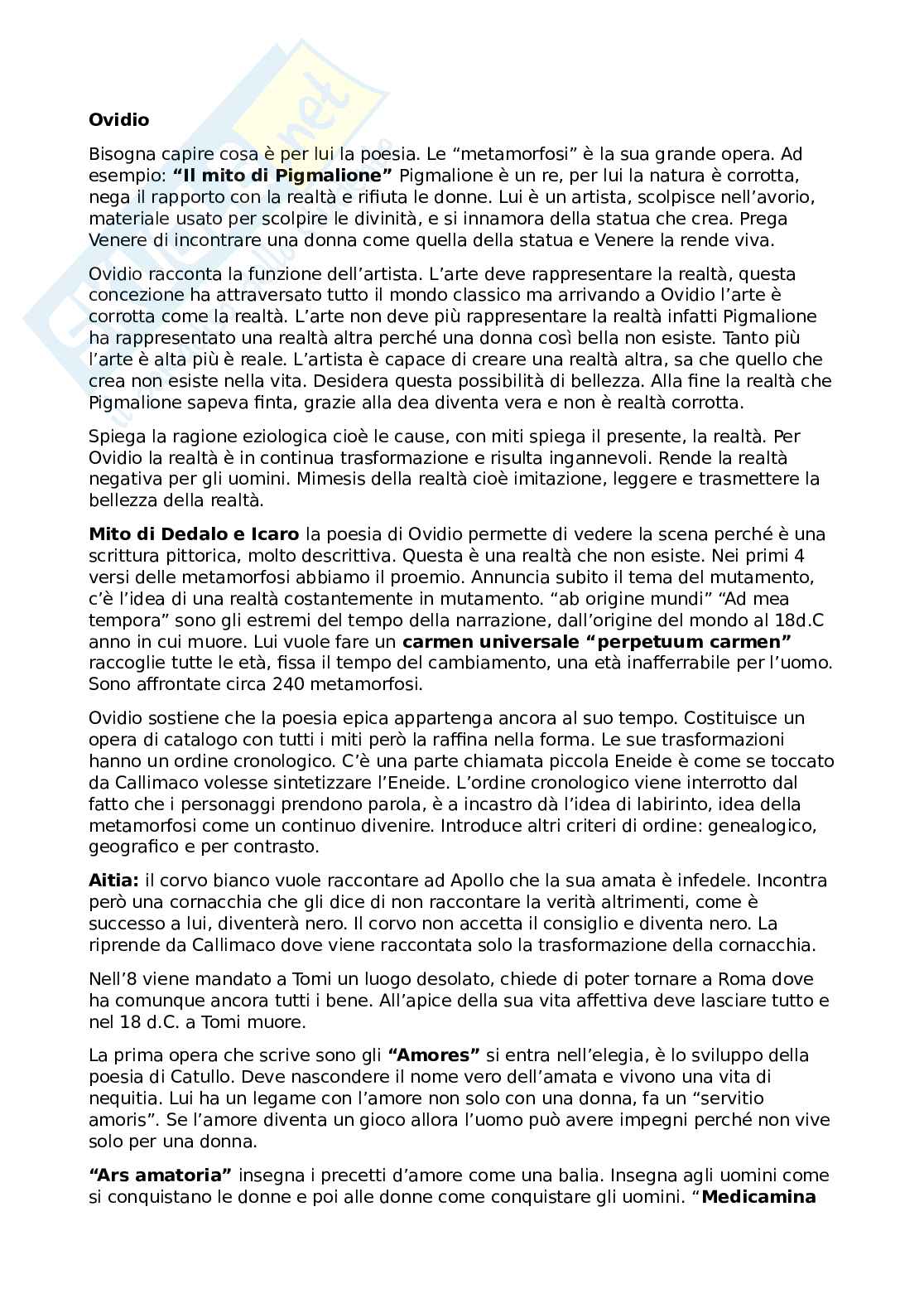 **Ovidio**

Bisogna capire cosa è per lui la poesia. Le “metamorfosi” è la sua grande opera. Ad esempio: **“Il mito di Pigmalione”** Pigmalione è un re, per lui la natura è corrotta, nega il rapporto con la realtà e rifiuta le donne. Lui è un artista, scolpisce nell’avorio, materiale usato per scolpire le divinità, e si innamora della statua che crea. Prega Venere di incontrare una donna come quella della statua e Venere la rende viva.

Ovidio racconta la funzione dell’artista. L’arte deve rappresentare la realtà, questa concezione ha attraversato tutto il mondo classico ma arrivando a Ovidio l’arte è corrotta come la realtà. L’arte non deve più rappresentare la realtà infatti Pigmalione ha rappresentato una realtà altra perché una donna così bella non esiste. Tanto più l’arte è alta più è reale. L’artista è capace di creare una realtà altra, sa che quello che crea non esiste nella vita. Desidera questa possibilità di bellezza. Alla fine la realtà che Pigmalione sapeva finta, grazie alla dea diventa vera e non è realtà corrotta.

Spiega la ragione eziologica cioè le cause, con miti spiega il presente, la realtà. Per Ovidio la realtà è in continua trasformazione e risulta ingannevoli. Rende la realtà negativa per gli uomini. Mimesis della realtà cioè imitazione, leggere e trasmettere la bellezza della realtà.

**Mito di Dedalo e Icaro** la poesia di Ovidio permette di vedere la scena perché è una scrittura pittorica, molto descrittiva. Questa è una realtà che non esiste. Nei primi 4 versi delle metamorfosi abbiamo il proemio. Annuncia subito il tema del mutamento, c’è l’idea di una realtà costantemente in mutamento. “ab origine mundi” “Ad mea tempora” sono gli estremi del tempo della narrazione, dall’origine del mondo al 18d.C anno in cui muore. Lui vuole fare un **carmen universale “perpetuum carmen”** raccoglie tutte le età, fissa il tempo del cambiamento, una età inafferrabile per l’uomo. Sono affrontate circa 240 metamorfosi.

Ovidio sostiene che la poesia epica appartenga ancora al suo tempo. Costituisce un opera di catalogo con tutti i miti però la raffina nella forma. Le sue trasformazioni hanno un ordine cronologico. C’è una parte chiamata piccola Eneide è come se toccato da Callimaco volesse sintetizzare l’Eneide. L’ordine cronologico viene interrotto dal fatto che i personaggi prendono parola, è a incastro dà l’idea di labirinto, idea della metamorfosi come un continuo divenire. Introduce altri criteri di ordine: genealogico, geografico e per contrasto.

**Aitia:** il corvo bianco vuole raccontare ad Apollo che la sua amata è infedele. Incontra però una cornacchia che gli dice di non raccontare la verità altrimenti, come è successo a lui, diventerà nero. Il corvo non accetta il consiglio e diventa nero. La riprende da Callimaco dove viene raccontata solo la trasformazione della cornacchia.

Nell’8 viene mandato a Tomi un luogo desolato, chiede di poter tornare a Roma dove ha comunque ancora tutti i bene. All’apice della sua vita affettiva deve lasciare tutto e nel 18 d.C. a Tomi muore.

La prima opera che scrive sono gli **“Amores”** si entra nell’elegia, è lo sviluppo della poesia di Catullo. Deve nascondere il nome vero dell’amata e vivono una vita di nequitia. Lui ha un legame con l’amore non solo con una donna, fa un “servitio amoris”. Se l’amore diventa un gioco allora l’uomo può avere impegni perché non vive solo per una donna.

**“Ars amatoria”** insegna i precetti d’amore come una balia. Insegna agli uomini come si conquistano le donne e poi alle donne come conquistare gli uomini. “**Medicamina**